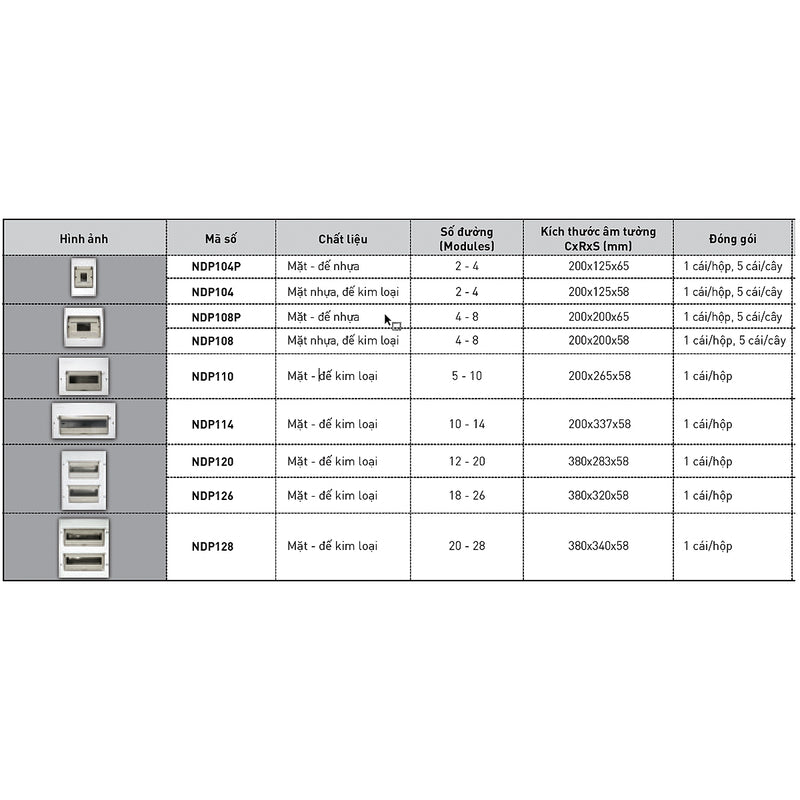 | Hình ảnh | Mã số | Chất liệu | Số đường (Modules) | Kích thước âm tường CxRxS (mm) | Đóng gói |
|---|---|---|---|---|---|
| | NDP104P | Mặt - đế nhựa | 2 - 4 | 200x125x65 | 1 cái/hộp, 5 cái/cây |
| | NDP104 | Mặt nhựa, đế kim loại | 2 - 4 | 200x125x58 | 1 cái/hộp, 5 cái/cây |
| | NDP108P | Mặt - đế nhựa | 4 - 8 | 200x200x65 | 1 cái/hộp, 5 cái/cây |
| | NDP108 | Mặt nhựa, đế kim loại | 4 - 8 | 200x200x58 | 1 cái/hộp, 5 cái/cây |
| | NDP110 | Mặt - đế kim loại | 5 - 10 | 200x265x58 | 1 cái/hộp |
| | NDP114 | Mặt - đế kim loại | 10 - 14 | 200x337x58 | 1 cái/hộp |
| | NDP120 | Mặt - đế kim loại | 12 - 20 | 380x283x58 | 1 cái/hộp |
| | NDP126 | Mặt - đế kim loại | 18 - 26 | 380x320x58 | 1 cái/hộp |
| | NDP128 | Mặt - đế kim loại | 20 - 28 | 380x340x58 | 1 cái/hộp |